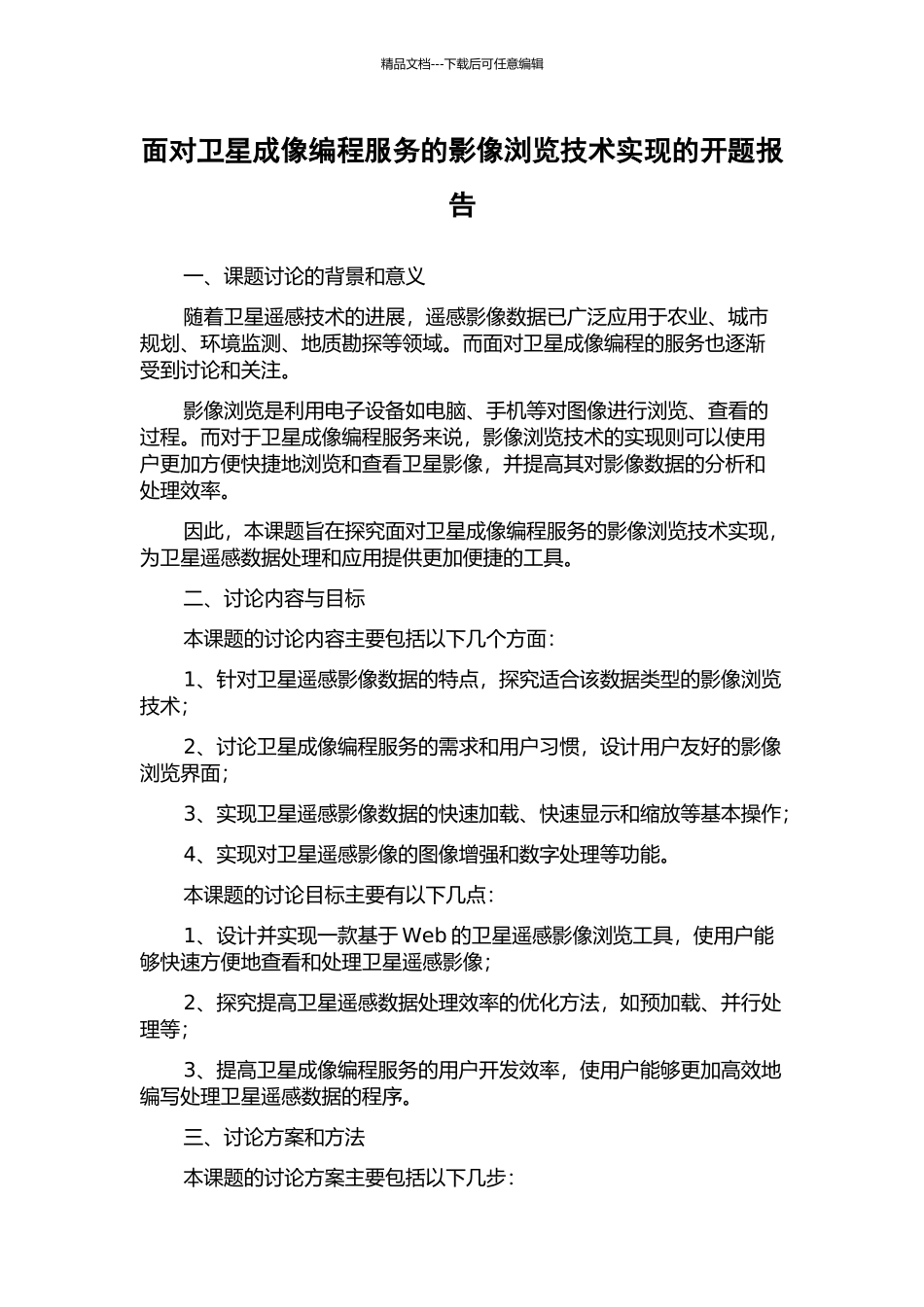 精品文档---下载后可任意编辑

面对卫星成像编程服务的影像浏览技术实现的开题报告

一、课题讨论的背景和意义

随着卫星遥感技术的进展，遥感影像数据已广泛应用于农业、城市规划、环境监测、地质勘探等领域。而面对卫星成像编程的服务也逐渐受到讨论和关注。

影像浏览是利用电子设备如电脑、手机等对图像进行浏览、查看的过程。而对于卫星成像编程服务来说，影像浏览技术的实现则可以使用户更加方便快捷地浏览和查看卫星影像，并提高其对影像数据的分析和处理效率。

因此，本课题旨在探究面对卫星成像编程服务的影像浏览技术实现，为卫星遥感数据处理和应用提供更加便捷的工具。

二、讨论内容与目标

本课题的讨论内容主要包括以下几个方面：

1、针对卫星遥感影像数据的特点，探究适合该数据类型的影像浏览技术；

2、讨论卫星成像编程服务的需求和用户习惯，设计用户友好的影像浏览界面；

3、实现卫星遥感影像数据的快速加载、快速显示和缩放等基本操作；

4、实现对卫星遥感影像的图像增强和数字处理等功能。

本课题的讨论目标主要有以下几点：

1、设计并实现一款基于 Web 的卫星遥感影像浏览工具，使用户能够快速方便地查看和处理卫星遥感影像；

2、探究提高卫星遥感数据处理效率的优化方法，如预加载、并行处理等；

3、提高卫星成像编程服务的用户开发效率，使用户能够更加高效地编写处理卫星遥感数据的程序。

三、讨论方案和方法

本课题的讨论方案主要包括以下几步：